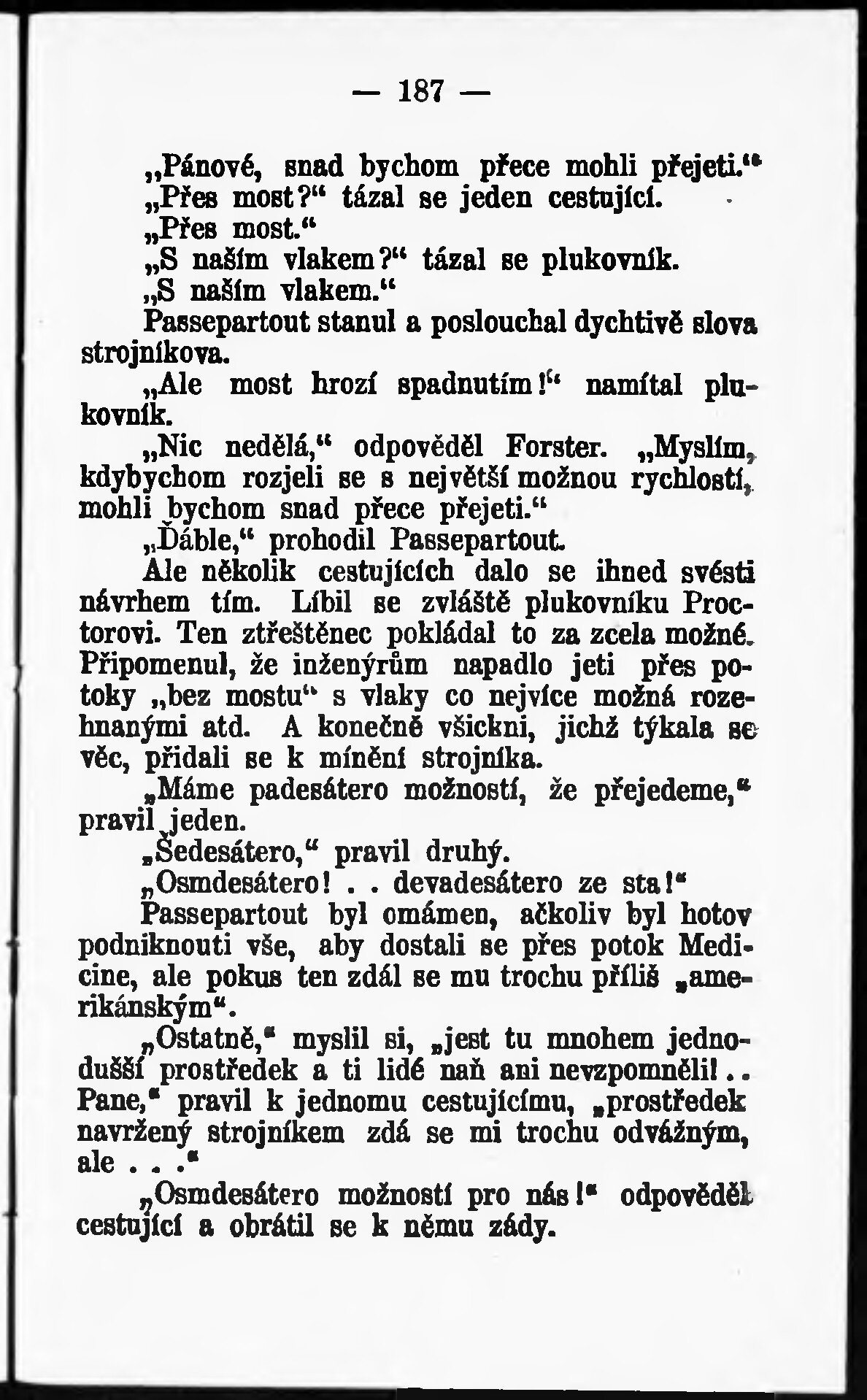 — 187 —

„Pánové, snad bychom přece mohli přejeti.“

„Přes most?“ tázal se jeden cestující.

„Přes most.“

„S naším vlakem?“ tázal se plukovník.

„S naším vlakem.“

Passepartout stanul a poslouchal dychtivě slova strojníkova.

„Ale most hrozí spadnutím!“ namítal plukovník.

„Nic nedělá,“ odpověděl Forster. „Myslím, kdybychom rozjeli se s největší možnou rychlostí, mohli bychom snad přece přejeti.“

„Ďáble,“ prohodil Passepartout.

Ale několik cestujících dalo se ihned svésti návrhem tím. Líbil se zvláště plukovníku Proctorovi. Ten ztřeštěnec pokládal to za zcela možné. Připomenul, že inženýrům napadlo jeti přes potoky „bez mostu“ s vlaky co nejvíce možná rozehnanými atd. A konečně všickni, jichž týkala se věc, přidali se k mínění strojníka.

„Máme padesátero možností, že přejedeme,“ pravil jeden.

„Šedesátero,“ pravil druhý.

„Osmdesátero! . . devadesátero ze sta!“

Passepartout byl omámen, ačkoliv byl hotov podniknouti vše, aby dostali se přes potok Medicine, ale pokus ten zdál se mu trochu příliš „amerikánským“.

„Ostatně,“ myslil si, „jest tu mnohem jednodušší prostředek a ti lidé naň ani nevzpomněli! . . Pane,“ pravil k jednomu cestujícímu, „prostředek navržený strojníkem zdá se mi trochu odvážným, ale . . .“

„Osmdesátero možností pro nás!“ odpověděl cestující a obrátil se k němu zády.